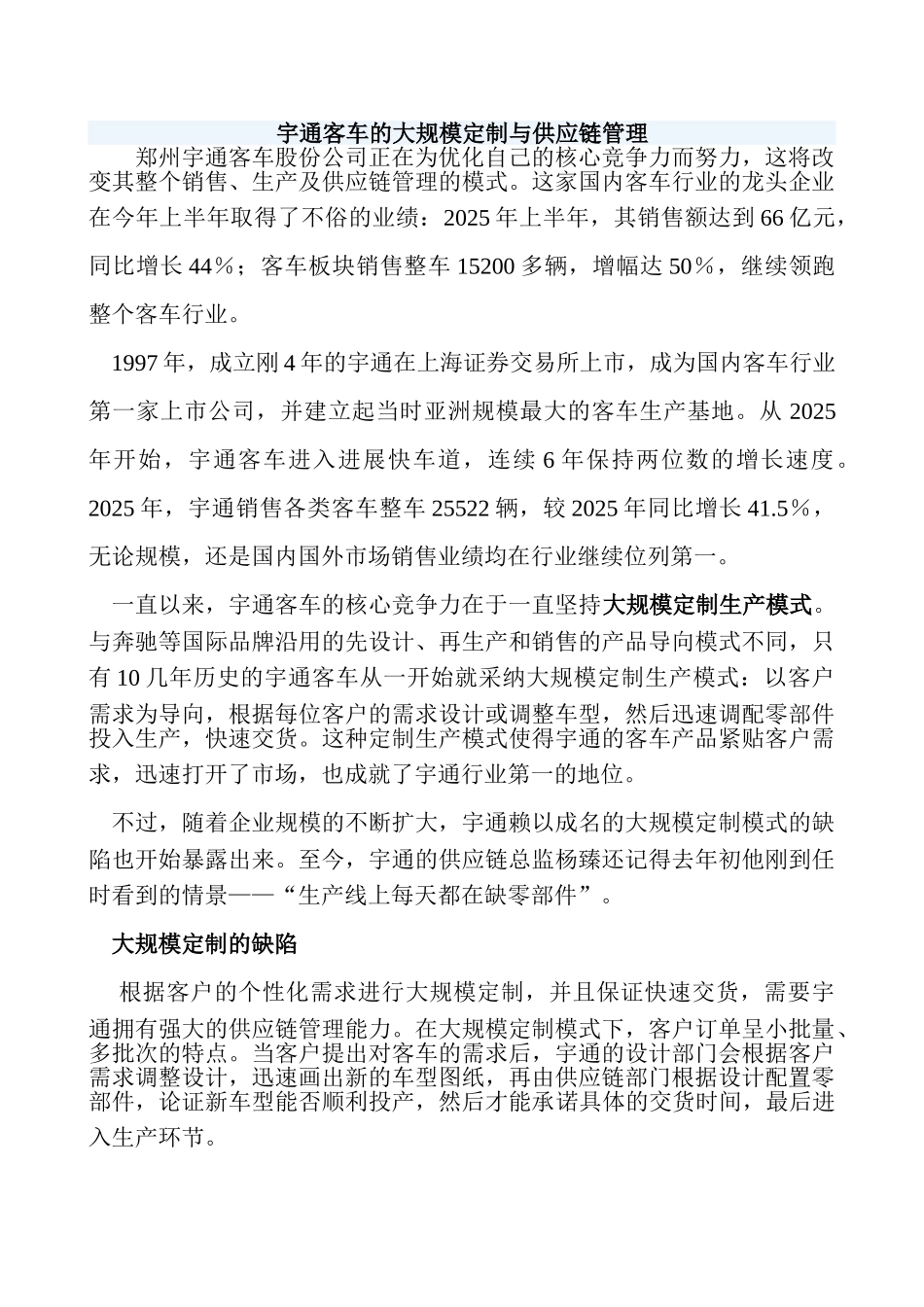 宇通客车的大规模定制与供应链管理

郑州宇通客车股份公司正在为优化自己的核心竞争力而努力，这将改变其整个销售、生产及供应链管理的模式。这家国内客车行业的龙头企业在今年上半年取得了不俗的业绩：2025 年上半年，其销售额达到 66 亿元，同比增长 44％；客车板块销售整车 15200 多辆，增幅达 50％，继续领跑整个客车行业。

1997 年，成立刚 4 年的宇通在上海证券交易所上市，成为国内客车行业第一家上市公司，并建立起当时亚洲规模最大的客车生产基地。从 2025 年开始，宇通客车进入进展快车道，连续 6 年保持两位数的增长速度。2025 年，宇通销售各类客车整车 25522 辆，较 2025 年同比增长 41.5％，无论规模，还是国内国外市场销售业绩均在行业继续位列第一。

一直以来，宇通客车的核心竞争力在于一直坚持大规模定制生产模式。与奔驰等国际品牌沿用的先设计、再生产和销售的产品导向模式不同，只有 10 几年历史的宇通客车从一开始就采纳大规模定制生产模式：以客户需求为导向，根据每位客户的需求设计或调整车型，然后迅速调配零部件投入生产，快速交货。这种定制生产模式使得宇通的客车产品紧贴客户需求，迅速打开了市场，也成就了宇通行业第一的地位。

不过，随着企业规模的不断扩大，宇通赖以成名的大规模定制模式的缺陷也开始暴露出来。至今，宇通的供应链总监杨臻还记得去年初他刚到任时看到的情景——“生产线上每天都在缺零部件”。

大规模定制的缺陷

根据客户的个性化需求进行大规模定制，并且保证快速交货，需要宇通拥有强大的供应链管理能力。在大规模定制模式下，客户订单呈小批量、多批次的特点。当客户提出对客车的需求后，宇通的设计部门会根据客户需求调整设计，迅速画出新的车型图纸，再由供应链部门根据设计配置零部件，论证新车型能否顺利投产，然后才能承诺具体的交货时间，最后进入生产环节。